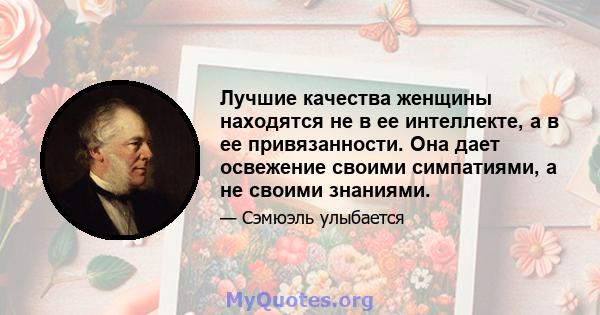 Лучшие качества женщины находятся не в ее интеллекте, а в ее привязанности. Она дает освежение своими симпатиями, а не своими знаниями.

— Сэмюэль улыбается

MyQuotes.org